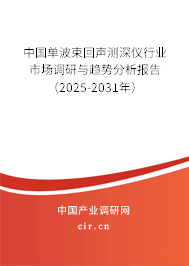 中国单波束回声测深仪行业市场调研与趋势分析报告（2025-2031年）

中国产业调研网

cir.cn